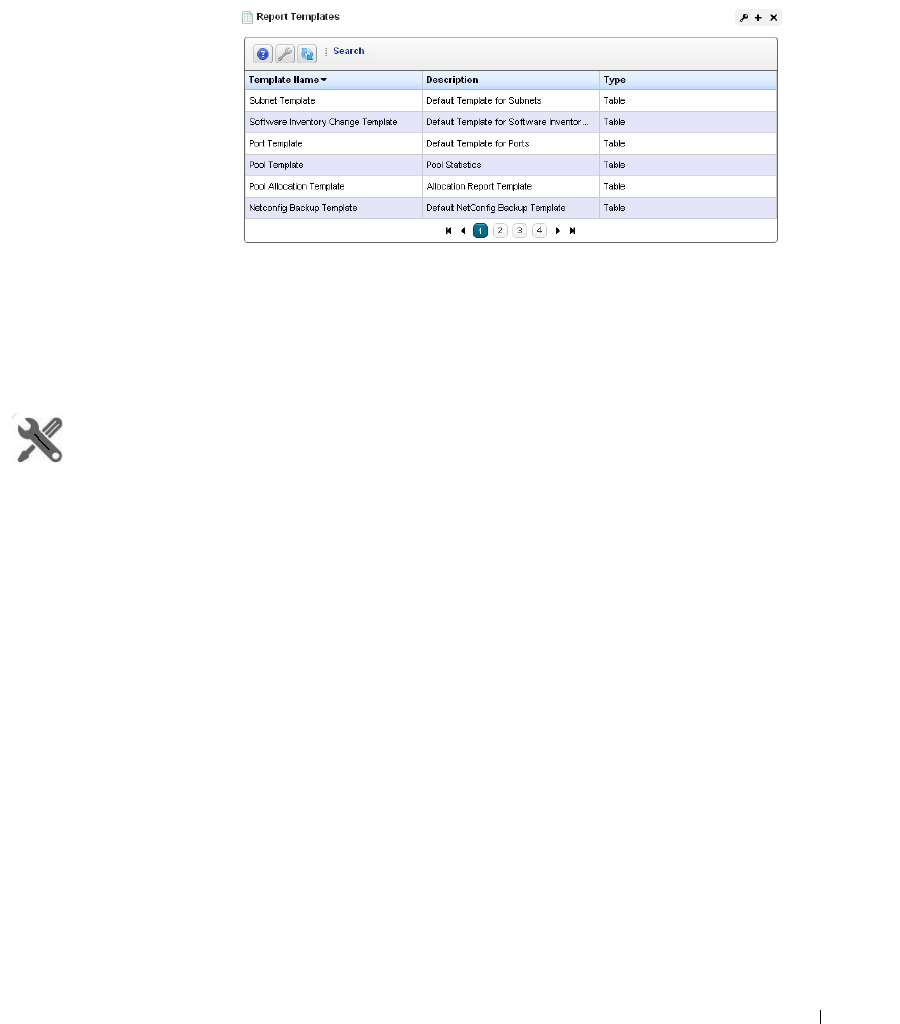 Report Templates

Search

| Template Name | Description | Type |
|---|---|---|
| Subnet Template | Default Template for Subnets | Table |
| Software Inventory Change Template | Default Template for Software Inventor... | Table |
| Port Template | Default Template for Ports | Table |
| Pool Template | Pool Statistics | Table |
| Pool Allocation Template | Allocation Report Template | Table |
| Netconfig Backup Template | Default NetConfig Backup Template | Table |

1 2 3 4